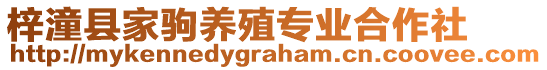 梓潼县家驹养殖专业合作社
http://mykennedygraham.cn.coovee.com